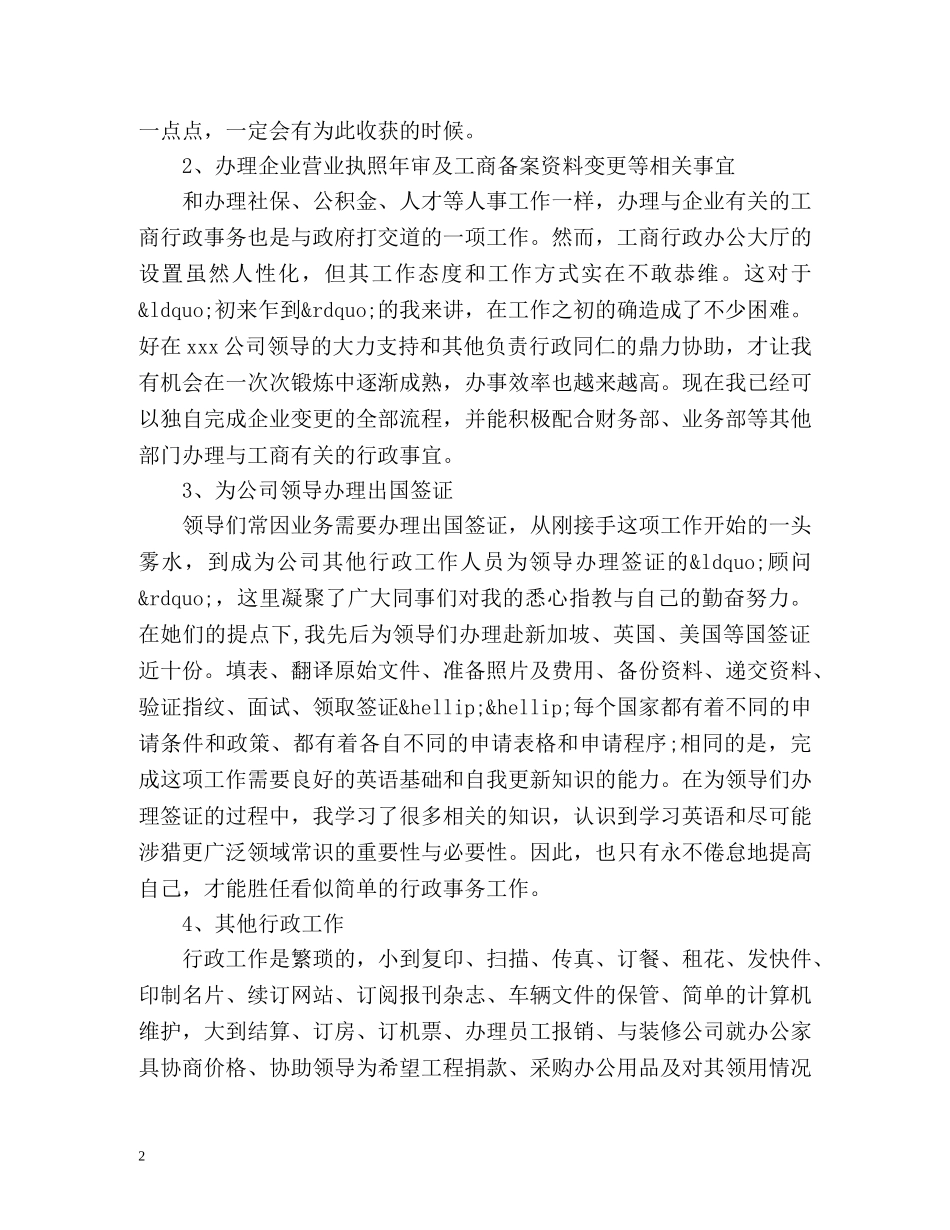 一点点，一定会有为此收获的时候。

2、办理企业营业执照年审及工商备案资料变更等相关事宜

和办理社保、公积金、人才等人事工作一样，办理与企业有关的工商行政事务也是与政府打交道的一项工作。然而，工商行政办公大厅的设置虽然人性化，但其工作态度和工作方式实在不敢恭维。这对于&ldquo;初来乍到&rdquo;的我来讲，在工作之初的确造成了不少困难。好在xxx公司领导的大力支持和其他负责行政同仁的鼎力协助，才让我有机会在一次次锻炼中逐渐成熟，办事效率也越来越高。现在我已经可以独自完成企业变更的全部流程，并能积极配合财务部、业务部等其他部门办理与工商有关的行政事宜。

3、为公司领导办理出国签证

领导们常因业务需要办理出国签证，从刚接手这项工作开始的一头雾水，到成为公司其他行政工作人员为领导办理签证的&ldquo;顾问&rdquo;，这里凝聚了广大同事们对我的悉心指教与自己的勤奋努力。在她们的提点下，我先后为领导们办理赴新加坡、英国、美国等国签证近十份。填表、翻译原始文件、准备照片及费用、备份资料、递交资料、验证指纹、面试、领取签证&hellip;&hellip;每个国家都有着不同的申请条件和政策、都有着各自不同的申请表格和申请程序；相同的是，完成这项工作需要良好的英语基础和自我更新知识的能力。在为领导们办理签证的过程中，我学习了很多相关的知识，认识到学习英语和尽可能涉猎更广泛领域常识的重要性与必要性。因此，也只有永不倦怠地提高自己，才能胜任看似简单的行政事务工作。

4、其他行政工作

行政工作是繁琐的，小到复印、扫描、传真、订餐、租花、发快件、印制名片、续订网站、订阅报刊杂志、车辆文件的保管、简单的计算机维护，大到结算、订房、订机票、办理员工报销、与装修公司就办公家具协商价格、协助领导为希望工程捐款、采购办公用品及对其领用情况

2